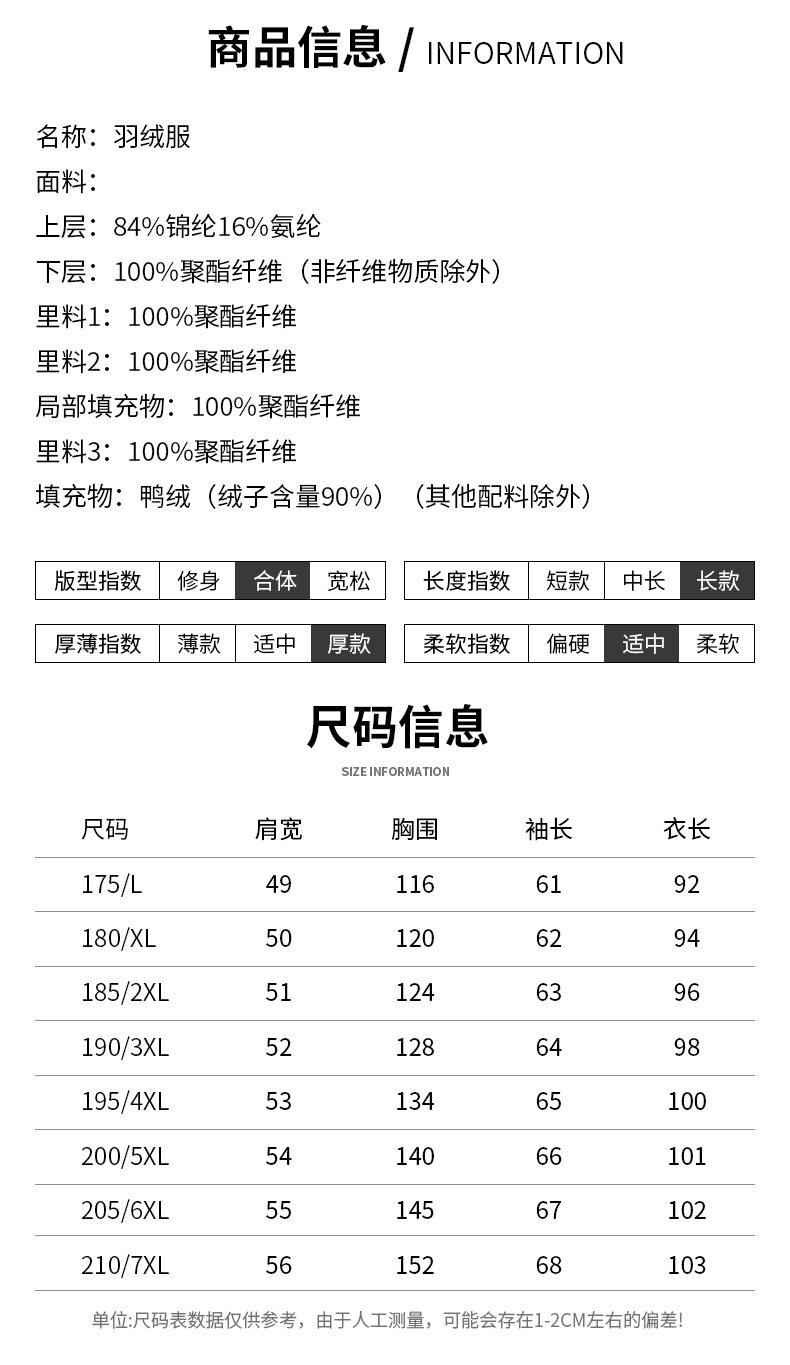 商品信息 / INFORMATION

名称：羽绒服
面料：
上层：84%锦纶16%氨纶
下层：100%聚酯纤维（非纤维物质除外）
里料1：100%聚酯纤维
里料2：100%聚酯纤维
局部填充物：100%聚酯纤维
里料3：100%聚酯纤维
填充物：鸭绒（绒子含量90%）（其他配料除外）

| 版型指数 | 修身 | 合体 | 宽松 |
|---|---|---|---|

| 长度指数 | 短款 | 中长 | 长款 |
|---|---|---|---|

| 厚薄指数 | 薄款 | 适中 | 厚款 |
|---|---|---|---|

| 柔软指数 | 偏硬 | 适中 | 柔软 |
|---|---|---|---|

尺码信息
SIZE INFORMATION

| 尺码 | 肩宽 | 胸围 | 袖长 | 衣长 |
|---|---|---|---|---|
| 175/L | 49 | 116 | 61 | 92 |
| 180/XL | 50 | 120 | 62 | 94 |
| 185/2XL | 51 | 124 | 63 | 96 |
| 190/3XL | 52 | 128 | 64 | 98 |
| 195/4XL | 53 | 134 | 65 | 100 |
| 200/5XL | 54 | 140 | 66 | 101 |
| 205/6XL | 55 | 145 | 67 | 102 |
| 210/7XL | 56 | 152 | 68 | 103 |

单位:尺码表数据仅供参考，由于人工测量，可能会存在1-2CM左右的偏差!